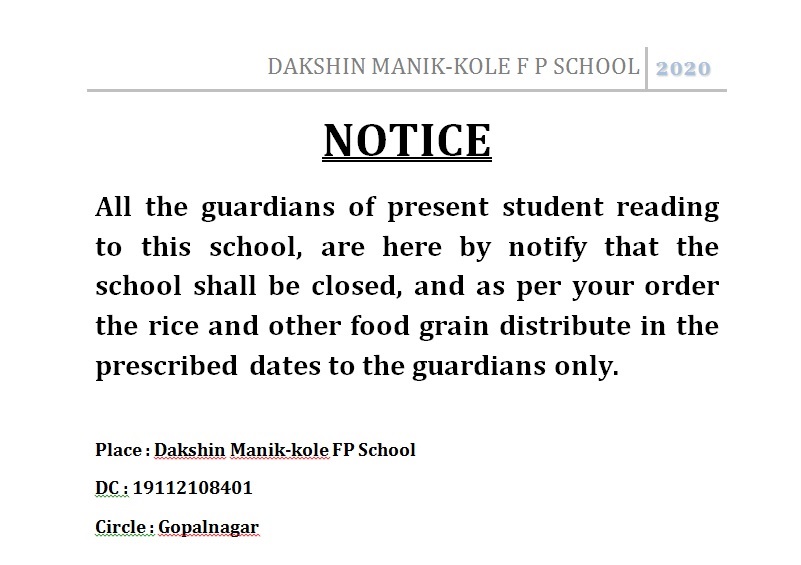 DAKSHIN MANIK-KOLE F P SCHOOL 2020

NOTICE

All the guardians of present student reading to this school, are here by notify that the school shall be closed, and as per your order the rice and other food grain distribute in the prescribed dates to the guardians only.

Place : Dakshin Manik-kole FP School

DC : 19112108401

Circle : Gopalnagar